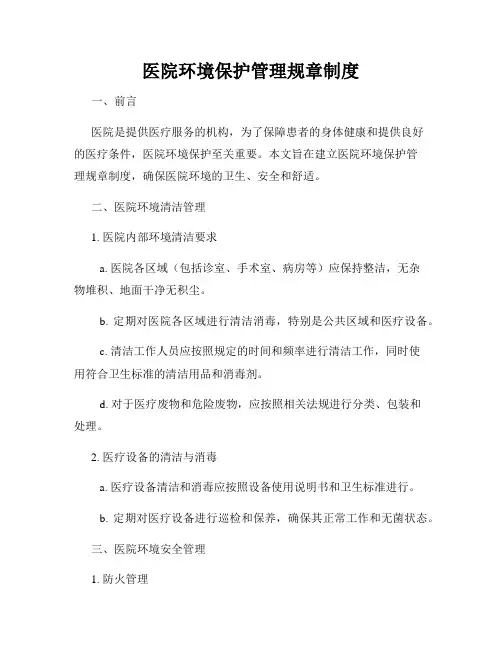 医院环境保护管理规章制度

一、前言

医院是提供医疗服务的机构，为了保障患者的身体健康和提供良好的医疗条件，医院环境保护至关重要。本文旨在建立医院环境保护管理规章制度，确保医院环境的卫生、安全和舒适。

二、医院环境清洁管理

1. 医院内部环境清洁要求

a. 医院各区域（包括诊室、手术室、病房等）应保持整洁，无杂物堆积、地面干净无积尘。

b. 定期对医院各区域进行清洁消毒，特别是公共区域和医疗设备。

c. 清洁工作人员应按照规定的时间和频率进行清洁工作，同时使用符合卫生标准的清洁用品和消毒剂。

d. 对于医疗废物和危险废物，应按照相关法规进行分类、包装和处理。

2. 医疗设备的清洁与消毒

a. 医疗设备清洁和消毒应按照设备使用说明书和卫生标准进行。

b. 定期对医疗设备进行巡检和保养，确保其正常工作和无菌状态。

三、医院环境安全管理

1. 防火管理